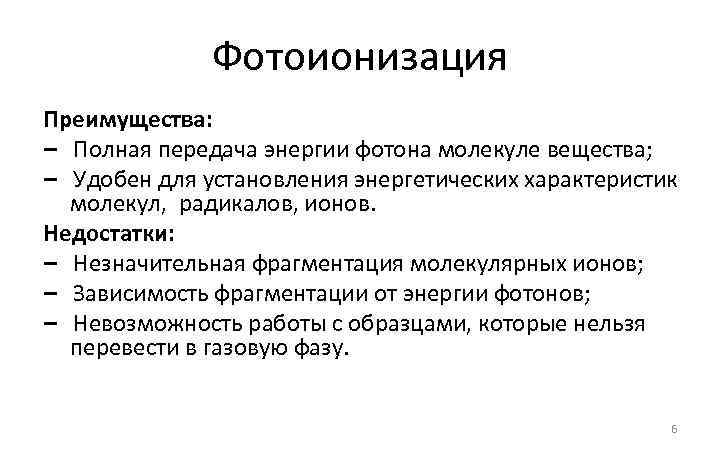 Фотоионизация

Преимущества:
– Полная передача энергии фотона молекуле вещества;
– Удобен для установления энергетических характеристик молекул, радикалов, ионов.

Недостатки:
– Незначительная фрагментация молекулярных ионов;
– Зависимость фрагментации от энергии фотонов;
– Невозможность работы с образцами, которые нельзя перевести в газовую фазу.

6